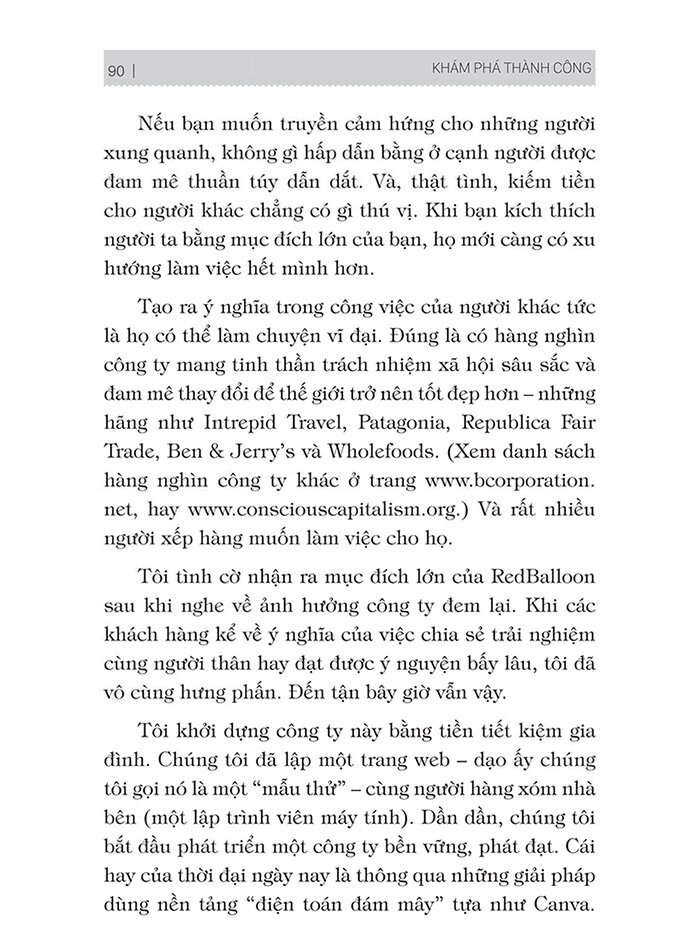 90 | KHÁM PHÁ THÀNH CÔNG

Nếu bạn muốn truyền cảm hứng cho những người xung quanh, không gì hấp dẫn bằng ở cạnh người được đam mê thuần túy dẫn dắt. Và, thật tình, kiếm tiền cho người khác chẳng có gì thú vị. Khi bạn kích thích người ta bằng mục đích lớn của bạn, họ mới càng có xu hướng làm việc hết mình hơn.

Tạo ra ý nghĩa trong công việc của người khác tức là họ có thể làm chuyện vĩ đại. Đúng là có hàng nghìn công ty mang tinh thần trách nhiệm xã hội sâu sắc và đam mê thay đổi để thế giới trở nên tốt đẹp hơn – những hãng như Intrepid Travel, Patagonia, Republica Fair Trade, Ben & Jerry's và Wholefoods. (Xem danh sách hàng nghìn công ty khác ở trang www.bcorporation.net, hay www.consciouscapitalism.org.) Và rất nhiều người xếp hàng muốn làm việc cho họ.

Tôi tình cờ nhận ra mục đích lớn của RedBalloon sau khi nghe về ảnh hưởng công ty đem lại. Khi các khách hàng kể về ý nghĩa của việc chia sẻ trải nghiệm cùng người thân hay đạt được ý nguyện bấy lâu, tôi đã vô cùng hưng phấn. Đến tận bây giờ vẫn vậy.

Tôi khởi dựng công ty này bằng tiền tiết kiệm gia đình. Chúng tôi đã lập một trang web – dạo ấy chúng tôi gọi nó là một "mẫu thử" – cùng người hàng xóm nhà bên (một lập trình viên máy tính). Dần dần, chúng tôi bắt đầu phát triển một công ty bền vững, phát đạt. Cái hay của thời đại ngày nay là thông qua những giải pháp dùng nền tảng "điện toán đám mây" tựa như Canva.